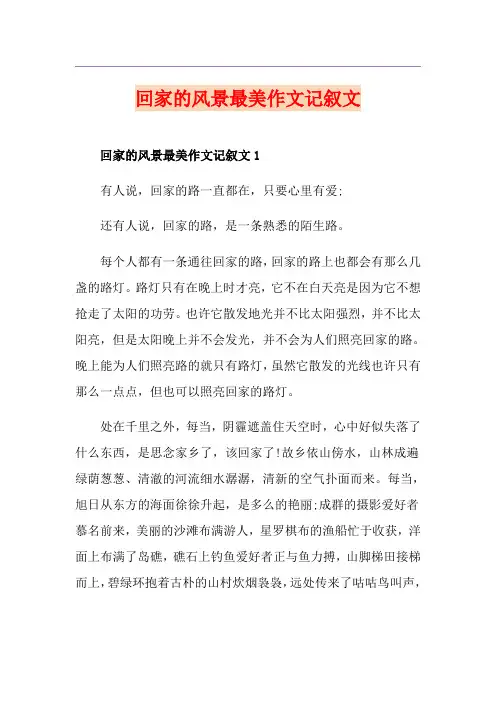 回家的风景最美作文记叙文

回家的风景最美作文记叙文 1

有人说，回家的路一直都在，只要心里有爱;

还有人说，回家的路，是一条熟悉的陌生路。

每个人都有一条通往回家的路，回家的路上也都会有那么几盏的路灯。路灯只有在晚上时才亮，它不在白天亮是因为它不想抢走了太阳的功劳。也许它散发地光并不比太阳强烈，并不比太阳亮，但是太阳晚上并不会发光，并不会为人们照亮回家的路。晚上能为人们照亮路的就只有路灯，虽然它散发的光线也许只有那么一点点，但也可以照亮回家的路灯。

处在千里之外，每当，阴霾遮盖住天空时，心中好似失落了什么东西，是思念家乡了，该回家了!故乡依山傍水，山林成遍绿荫葱葱、清澈的河流细水潺潺，清新的空气扑面而来。每当，旭日从东方的海面徐徐升起，是多么的艳丽;成群的摄影爱好者慕名前来，美丽的沙滩布满游人，星罗棋布的渔船忙于收获，洋面上布满了岛礁，礁石上钓鱼爱好者正与鱼力搏，山脚梯田接梯而上，碧绿环抱着古朴的山村炊烟袅袅，远处传来了咕咕鸟叫声，